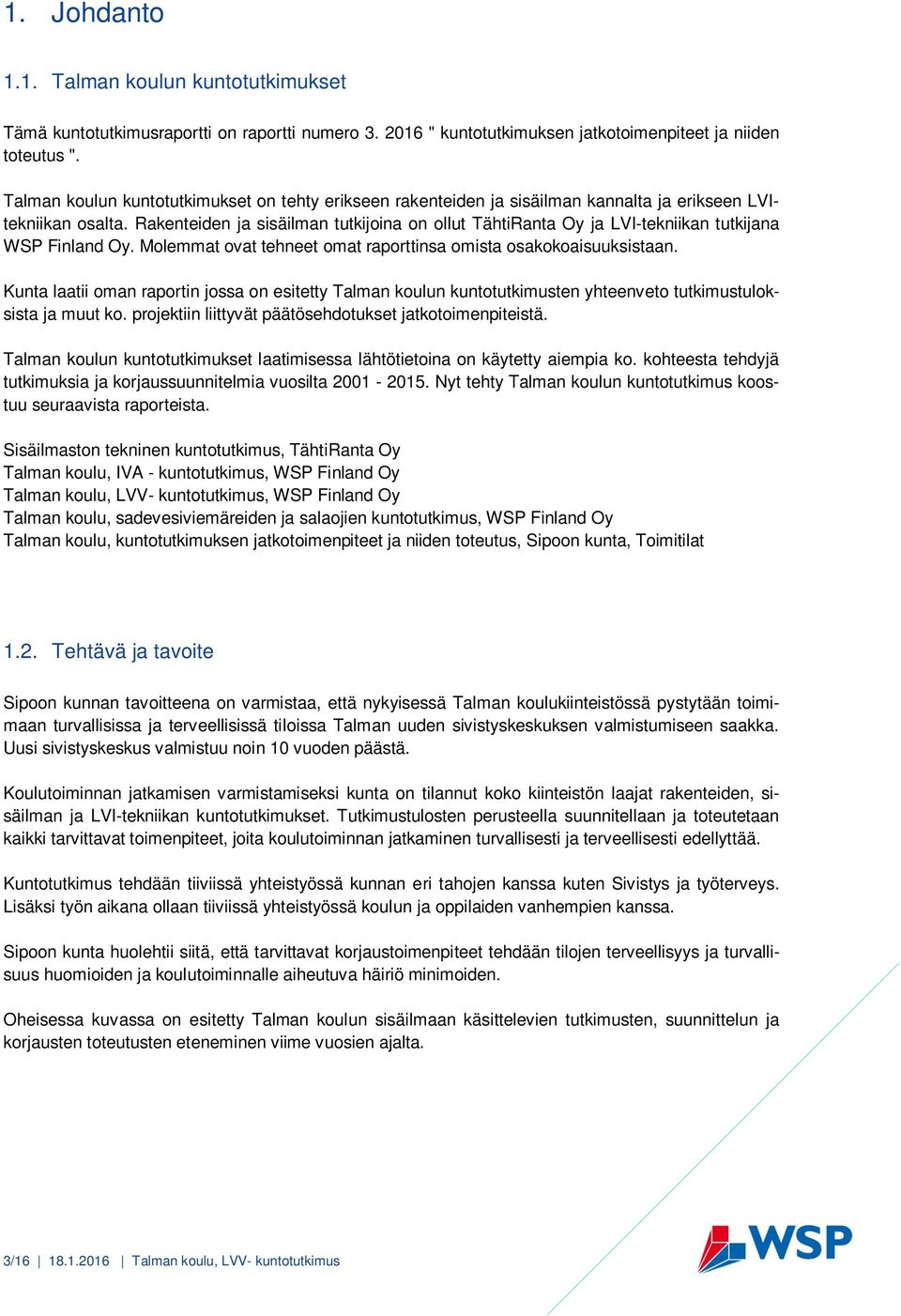 1. Johdanto

1.1. Talman koulun kuntotutkimukset

Tämä kuntotutkimusraportti on raportti numero 3. 2016 " kuntotutkimuksen jatkotoimenpiteet ja niiden toteutus ".

Talman koulun kuntotutkimukset on tehty erikseen rakenteiden ja sisäilman kannalta ja erikseen LVI-tekniikan osalta. Rakenteiden ja sisäilman tutkijoina on ollut TähtiRanta Oy ja LVI-tekniikan tutkijana WSP Finland Oy. Molemmat ovat tehneet omat raporttinsa omista osakokoaisuuksistaan.

Kunta laatii oman raportin jossa on esitetty Talman koulun kuntotutkimusten yhteenveto tutkimustuloksista ja muut ko. projektiin liittyvät päätösehdotukset jatkotoimenpiteistä.

Talman koulun kuntotutkimukset laatimisessa lähtötietoina on käytetty aiempia ko. kohteesta tehdyjä tutkimuksia ja korjaussuunnitelmia vuosilta 2001 - 2015. Nyt tehty Talman koulun kuntotutkimus koostuu seuraavista raporteista.

Sisäilmaston tekninen kuntotutkimus, TähtiRanta Oy
Talman koulu, IVA - kuntotutkimus, WSP Finland Oy
Talman koulu, LVV- kuntotutkimus, WSP Finland Oy
Talman koulu, sadevesiviemäreiden ja salaojien kuntotutkimus, WSP Finland Oy
Talman koulu, kuntotutkimuksen jatkotoimenpiteet ja niiden toteutus, Sipoon kunta, Toimitilat

1.2. Tehtävä ja tavoite

Sipoon kunnan tavoitteena on varmistaa, että nykyisessä Talman koulukiinteistössä pystytään toimimaan turvallisissa ja terveellisissä tiloissa Talman uuden sivistyskeskuksen valmistumiseen saakka. Uusi sivistyskeskus valmistuu noin 10 vuoden päästä.

Koulutoiminnan jatkamisen varmistamiseksi kunta on tilannut koko kiinteistön laajat rakenteiden, sisäilman ja LVI-tekniikan kuntotutkimukset. Tutkimustulosten perusteella suunnitellaan ja toteutetaan kaikki tarvittavat toimenpiteet, joita koulutoiminnan jatkaminen turvallisesti ja terveellisesti edellyttää.

Kuntotutkimus tehdään tiiviissä yhteistyössä kunnan eri tahojen kanssa kuten Sivistys ja työterveys. Lisäksi työn aikana ollaan tiiviissä yhteistyössä koulun ja oppilaiden vanhempien kanssa.

Sipoon kunta huolehtii siitä, että tarvittavat korjaustoimenpiteet tehdään tilojen terveellisyys ja turvallisuus huomioiden ja koulutoiminnalle aiheutuva häiriö minimoiden.

Oheisessa kuvassa on esitetty Talman koulun sisäilmaan käsittelevien tutkimusten, suunnittelun ja korjausten toteutusten eteneminen viime vuosien ajalta.

3/16 | 18.1.2016 | Talman koulu, LVV- kuntotutkimus

WSP